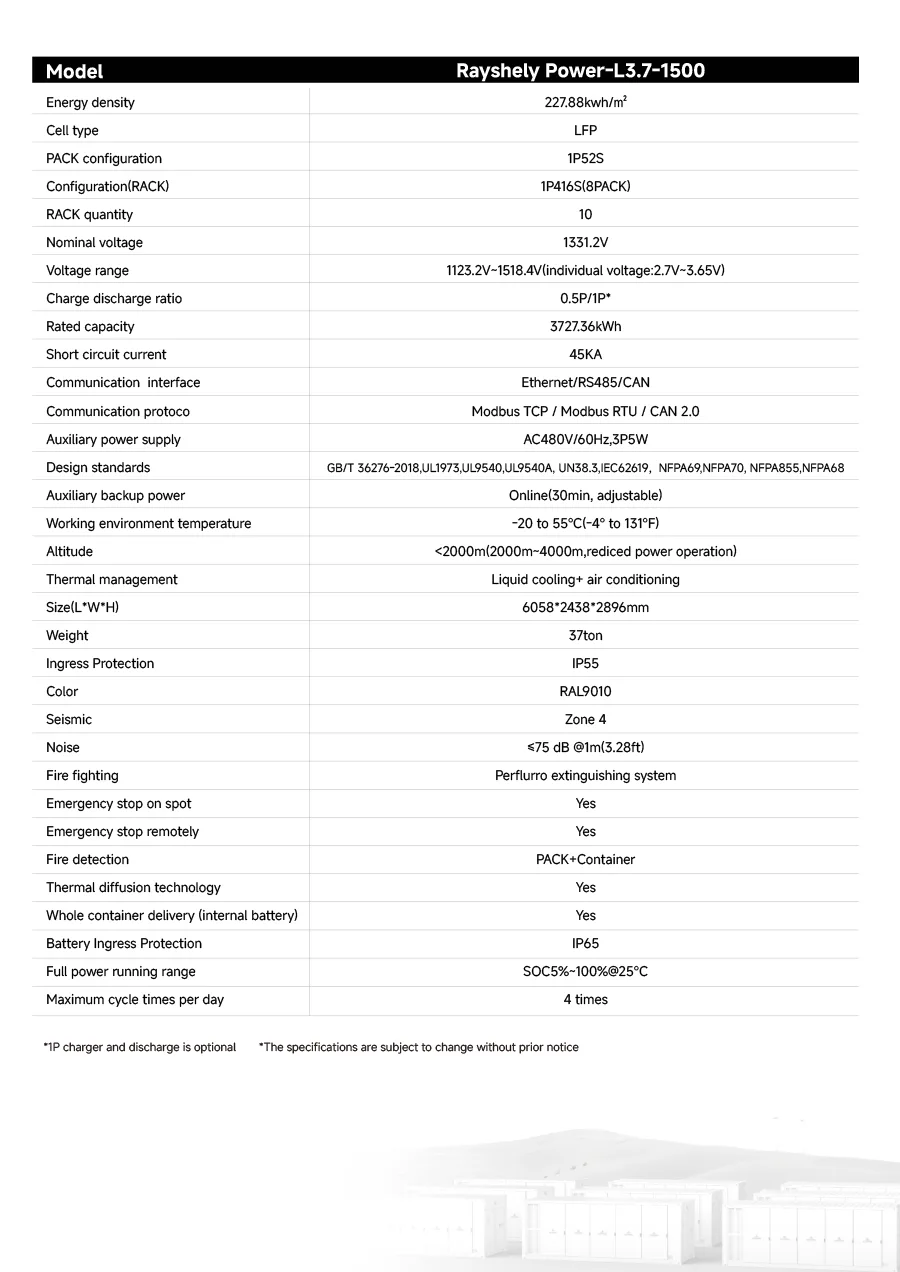 | Model | Rayshely Power-L3.7-1500 |
|---|---|
| Energy density | 227.88kwh/m² |
| Cell type | LFP |
| PACK configuration | 1P52S |
| Configuration(RACK) | 1P416S(8PACK) |
| RACK quantity | 10 |
| Nominal voltage | 1331.2V |
| Voltage range | 1123.2V~1518.4V(individual voltage:2.7V~3.65V) |
| Charge discharge ratio | 0.5P/1P* |
| Rated capacity | 3727.36kWh |
| Short circuit current | 45KA |
| Communication  interface | Ethernet/RS485/CAN |
| Communication protoco | Modbus TCP / Modbus RTU / CAN 2.0 |
| Auxiliary power supply | AC480V/60Hz,3P5W |
| Design standards | GB/T 36276-2018,UL1973,UL9540,UL9540A, UN38.3,IEC62619,  NFPA69,NFPA70, NFPA855,NFPA68 |
| Auxiliary backup power | Online(30min, adjustable) |
| Working environment temperature | -20 to 55°C(-4° to 131°F) |
| Altitude | <2000m(2000m~4000m,rediced power operation) |
| Thermal management | Liquid cooling+ air conditioning |
| Size(L*W*H) | 6058*2438*2896mm |
| Weight | 37ton |
| Ingress Protection | IP55 |
| Color | RAL9010 |
| Seismic | Zone 4 |
| Noise | ≤75 dB @1m(3.28ft) |
| Fire fighting | Perflurro extinguishing system |
| Emergency stop on spot | Yes |
| Emergency stop remotely | Yes |
| Fire detection | PACK+Container |
| Thermal diffusion technology | Yes |
| Whole container delivery (internal battery) | Yes |
| Battery Ingress Protection | IP65 |
| Full power running range | SOC5%~100%@25°C |
| Maximum cycle times per day | 4 times |

*1P charger and discharge is optional   *The specifications are subject to change without prior notice